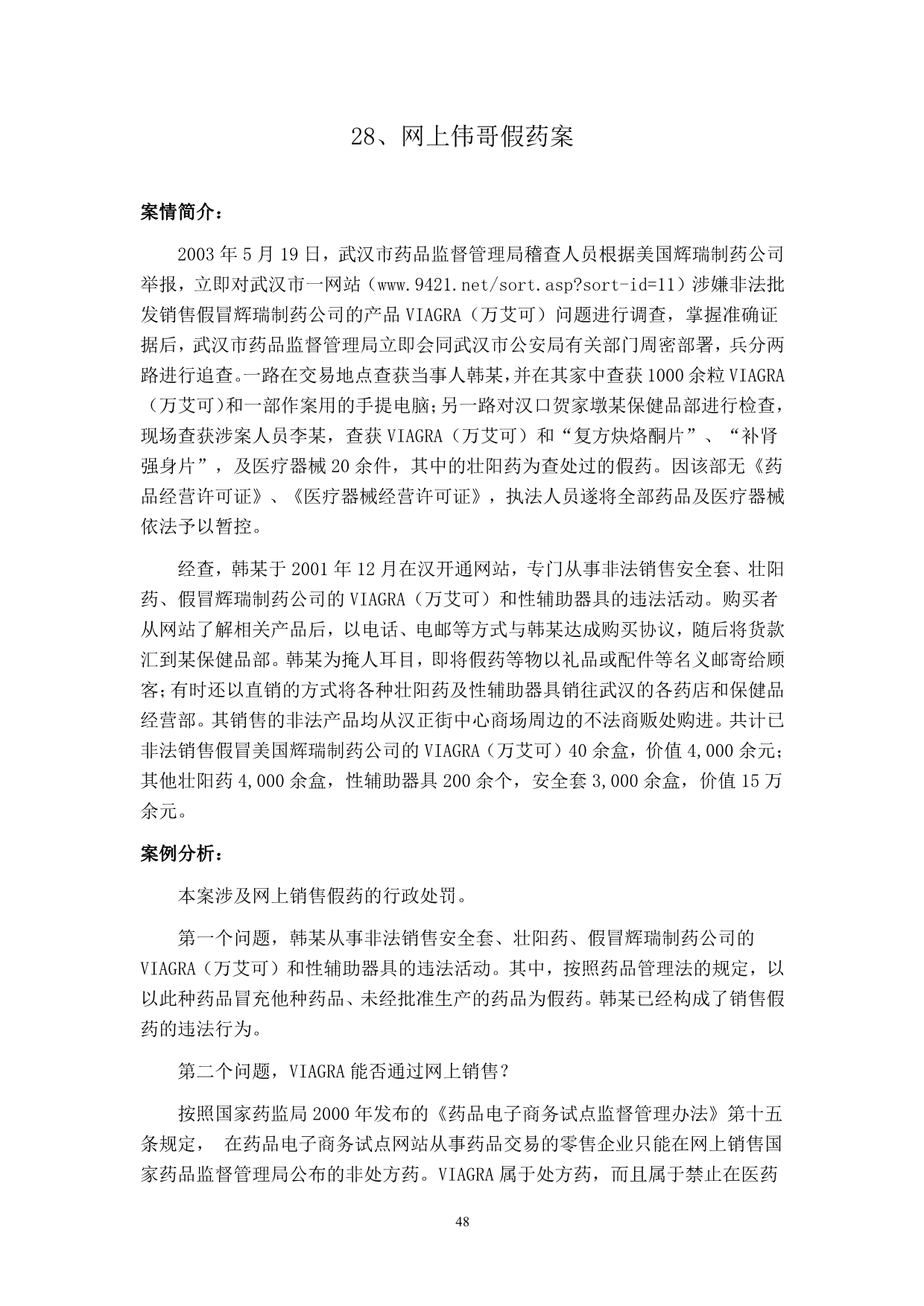 28、网上伟哥假药案

案情简介：

2003 年 5 月 19 日，武汉市药品监督管理局稽查人员根据美国辉瑞制药公司举报，立即对武汉市一网站（www.9421.net/sort.asp?sort-id=11）涉嫌非法批发销售假冒辉瑞制药公司的产品 VIAGRA（万艾可）问题进行调查，掌握准确证据后，武汉市药品监督管理局立即会同武汉市公安局有关部门周密部署，兵分两路进行追查。一路在交易地点查获当事人韩某，并在其家中查获 1000 余粒 VIAGRA（万艾可）和一部作案用的手提电脑；另一路对汉口贺家墩某保健品部进行检查，现场查获涉案人员李某，查获 VIAGRA（万艾可）和“复方炔烙酮片”、“补肾强身片”，及医疗器械 20 余件，其中的壮阳药为查处过的假药。因该部无《药品经营许可证》、《医疗器械经营许可证》，执法人员遂将全部药品及医疗器械依法予以暂控。

经查，韩某于 2001 年 12 月在汉开通网站，专门从事非法销售安全套、壮阳药、假冒辉瑞制药公司的 VIAGRA（万艾可）和性辅助器具的违法活动。购买者从网站了解相关产品后，以电话、电邮等方式与韩某达成购买协议，随后将货款汇到某保健品部。韩某为掩人耳目，即将假药等物以礼品或配件等名义邮寄给顾客；有时还以直销的方式将各种壮阳药及性辅助器具销往武汉的各药店和保健品经营部。其销售的非法产品均从汉正街中心商场周边的不法商贩处购进。共计已非法销售假冒美国辉瑞制药公司的 VIAGRA（万艾可）40 余盒，价值 4,000 余元；其他壮阳药 4,000 余盒，性辅助器具 200 余个，安全套 3,000 余盒，价值 15 万余元。

案例分析：

本案涉及网上销售假药的行政处罚。

第一个问题，韩某从事非法销售安全套、壮阳药、假冒辉瑞制药公司的 VIAGRA（万艾可）和性辅助器具的违法活动。其中，按照药品管理法的规定，以以此种药品冒充他种药品、未经批准生产的药品为假药。韩某已经构成了销售假药的违法行为。

第二个问题，VIAGRA 能否通过网上销售？

按照国家药监局 2000 年发布的《药品电子商务试点监督管理办法》第十五条规定， 在药品电子商务试点网站从事药品交易的零售企业只能在网上销售国家药品监督管理局公布的非处方药。VIAGRA 属于处方药，而且属于禁止在医药

48